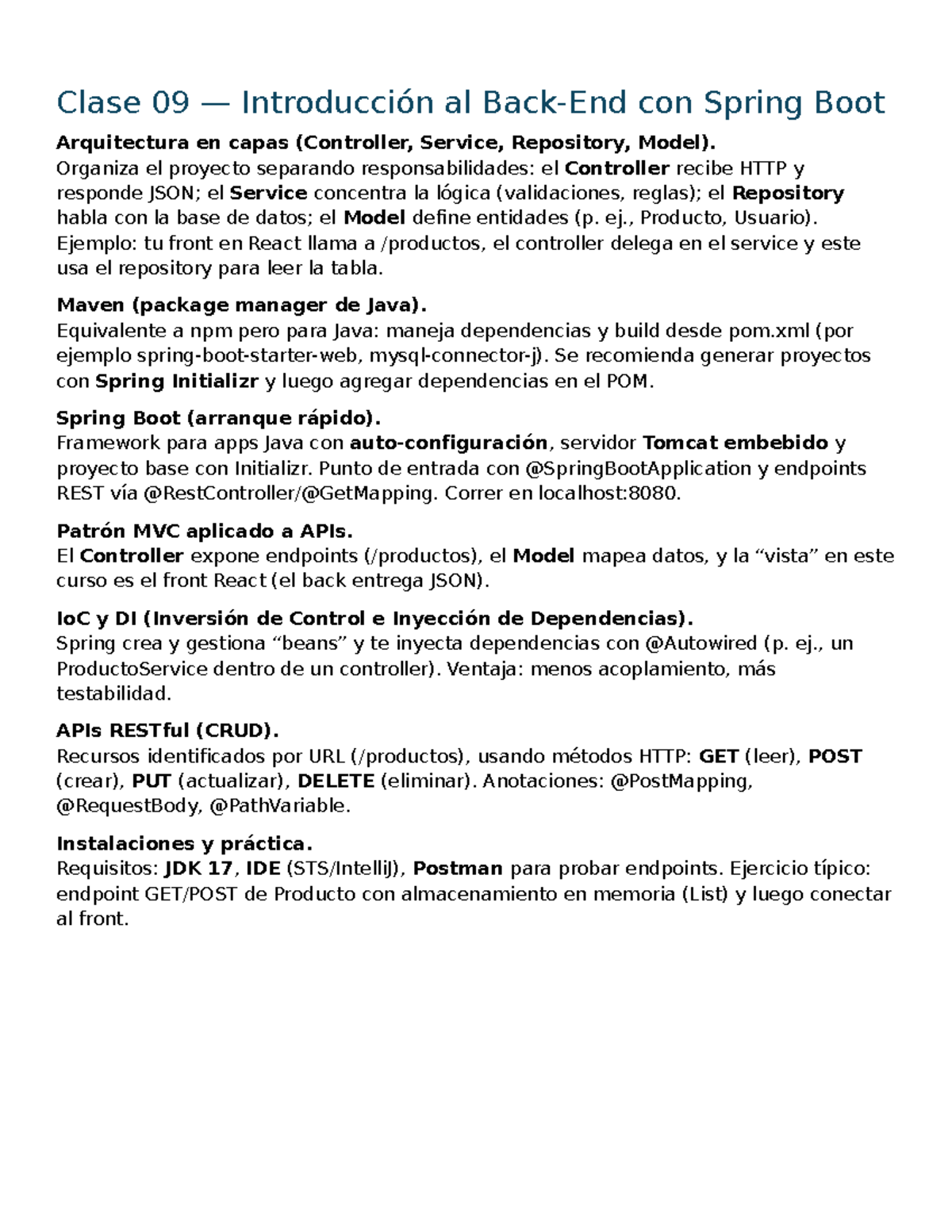 Clase 09 — Introducción al Back-End con Spring Boot

Arquitectura en capas (Controller, Service, Repository, Model).
Organiza el proyecto separando responsabilidades: el Controller recibe HTTP y responde JSON; el Service concentra la lógica (validaciones, reglas); el Repository habla con la base de datos; el Model define entidades (p. ej., Producto, Usuario). Ejemplo: tu front en React llama a /productos, el controller delega en el service y este usa el repository para leer la tabla.

Maven (package manager de Java).
Equivalente a npm pero para Java: maneja dependencias y build desde pom.xml (por ejemplo spring-boot-starter-web, mysql-connector-j). Se recomienda generar proyectos con Spring Initializr y luego agregar dependencias en el POM.

Spring Boot (arranque rápido).
Framework para apps Java con auto-configuración, servidor Tomcat embebido y proyecto base con Initializr. Punto de entrada con @SpringBootApplication y endpoints REST vía @RestController/@GetMapping. Correr en localhost:8080.

Patrón MVC aplicado a APIs.
El Controller expone endpoints (/productos), el Model mapea datos, y la "vista" en este curso es el front React (el back entrega JSON).

IoC y DI (Inversión de Control e Inyección de Dependencias).
Spring crea y gestiona "beans" y te inyecta dependencias con @Autowired (p. ej., un ProductoService dentro de un controller). Ventaja: menos acoplamiento, más testabilidad.

APIs RESTful (CRUD).
Recursos identificados por URL (/productos), usando métodos HTTP: GET (leer), POST (crear), PUT (actualizar), DELETE (eliminar). Anotaciones: @PostMapping, @RequestBody, @PathVariable.

Instalaciones y práctica.
Requisitos: JDK 17, IDE (STS/IntelliJ), Postman para probar endpoints. Ejercicio típico: endpoint GET/POST de Producto con almacenamiento en memoria (List) y luego conectar al front.